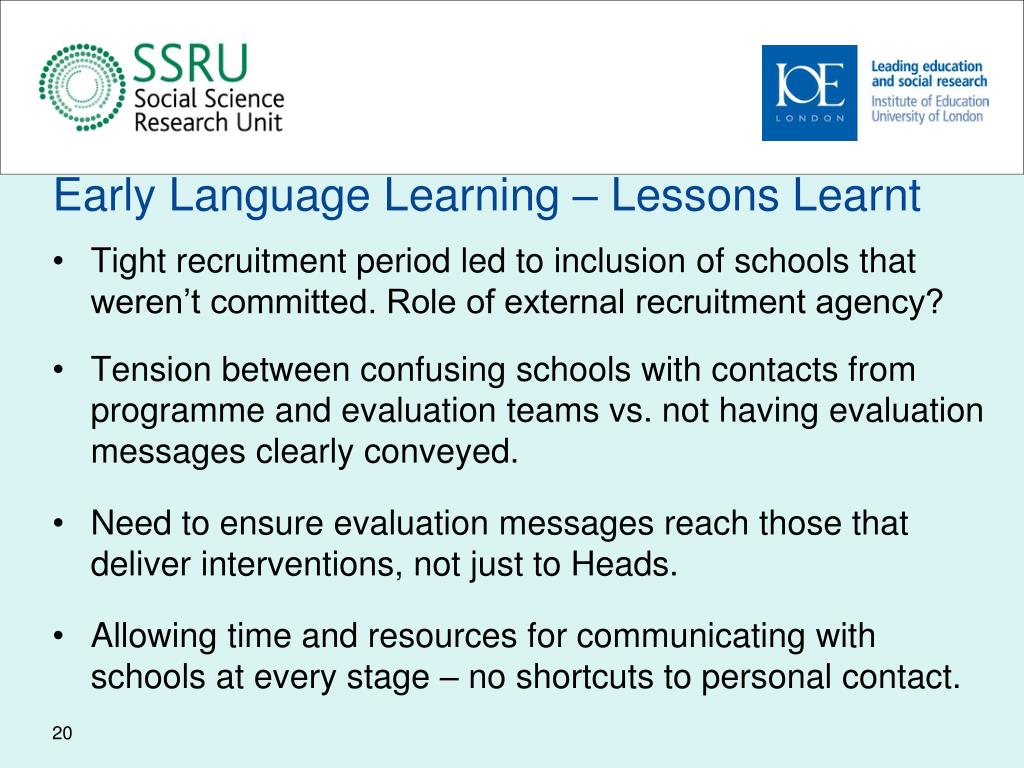 SSRU
Social Science
Research Unit

IOE
LONDON

Leading education
and social research
Institute of Education
University of London

Early Language Learning – Lessons Learnt

• Tight recruitment period led to inclusion of schools that weren't committed. Role of external recruitment agency?

• Tension between confusing schools with contacts from programme and evaluation teams vs. not having evaluation messages clearly conveyed.

• Need to ensure evaluation messages reach those that deliver interventions, not just to Heads.

• Allowing time and resources for communicating with schools at every stage – no shortcuts to personal contact.

20